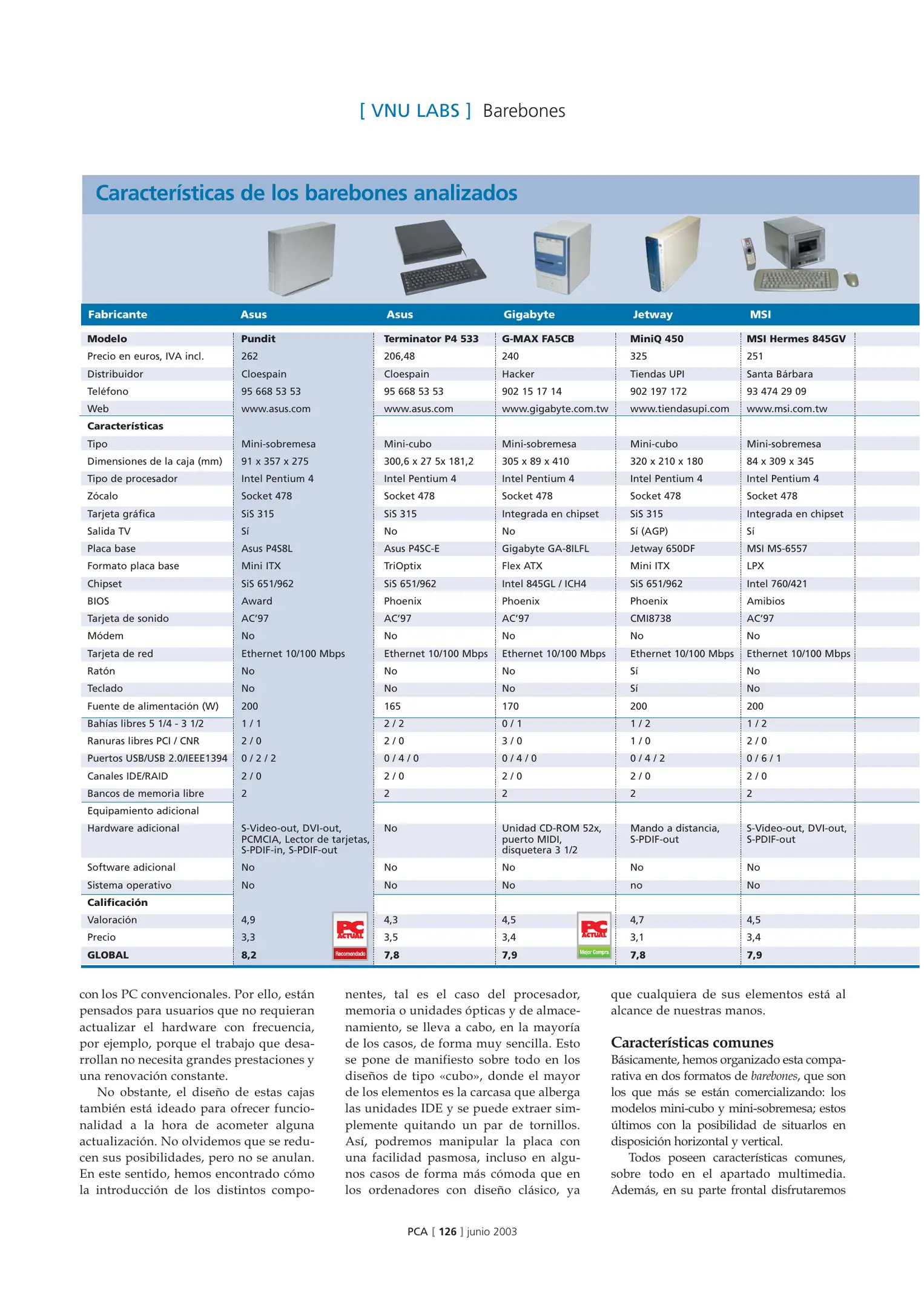 [ VNU LABS ] Barebones

Características de los barebones analizados

| Fabricante | Asus | Asus | Gigabyte | Jetway | MSI |
|---|---|---|---|---|---|
| **Modelo** | **Pundit** | **Terminator P4 533** | **G-MAX FA5CB** | **MiniQ 450** | **MSI Hermes 845GV** |
| Precio en euros, IVA incl. | 262 | 206,48 | 240 | 325 | 251 |
| Distribuidor | Cloespain | Cloespain | Hacker | Tiendas UPI | Santa Bárbara |
| Teléfono | 95 668 53 53 | 95 668 53 53 | 902 15 17 14 | 902 197 172 | 93 474 29 09 |
| Web | www.asus.com | www.asus.com | www.gigabyte.com.tw | www.tiendasupi.com | www.msi.com.tw |
| **Características** | | | | | |
| Tipo | Mini-sobremesa | Mini-cubo | Mini-sobremesa | Mini-cubo | Mini-sobremesa |
| Dimensiones de la caja (mm) | 91 x 357 x 275 | 300,6 x 27 5x 181,2 | 305 x 89 x 410 | 320 x 210 x 180 | 84 x 309 x 345 |
| Tipo de procesador | Intel Pentium 4 | Intel Pentium 4 | Intel Pentium 4 | Intel Pentium 4 | Intel Pentium 4 |
| Zócalo | Socket 478 | Socket 478 | Socket 478 | Socket 478 | Socket 478 |
| Tarjeta gráfica | SiS 315 | SiS 315 | Integrada en chipset | SiS 315 | Integrada en chipset |
| Salida TV | Sí | No | No | Sí (AGP) | Sí |
| Placa base | Asus P4S8L | Asus P4SC-E | Gigabyte GA-8ILFL | Jetway 650DF | MSI MS-6557 |
| Formato placa base | Mini ITX | TriOptix | Flex ATX | Mini ITX | LPX |
| Chipset | SiS 651/962 | SiS 651/962 | Intel 845GL / ICH4 | SiS 651/962 | Intel 760/421 |
| BIOS | Award | Phoenix | Phoenix | Phoenix | Amibios |
| Tarjeta de sonido | AC'97 | AC'97 | AC'97 | CMI8738 | AC'97 |
| Módem | No | No | No | No | No |
| Tarjeta de red | Ethernet 10/100 Mbps | Ethernet 10/100 Mbps | Ethernet 10/100 Mbps | Ethernet 10/100 Mbps | Ethernet 10/100 Mbps |
| Ratón | No | No | No | Sí | No |
| Teclado | No | No | No | Sí | No |
| Fuente de alimentación (W) | 200 | 165 | 170 | 200 | 200 |
| Bahías libres 5 1/4 - 3 1/2 | 1 / 1 | 2 / 2 | 0 / 1 | 1 / 2 | 1 / 2 |
| Ranuras libres PCI / CNR | 2 / 0 | 2 / 0 | 3 / 0 | 1 / 0 | 2 / 0 |
| Puertos USB/USB 2.0/IEEE1394 | 0 / 2 / 2 | 0 / 4 / 0 | 0 / 4 / 0 | 0 / 4 / 2 | 0 / 6 / 1 |
| Canales IDE/RAID | 2 / 0 | 2 / 0 | 2 / 0 | 2 / 0 | 2 / 0 |
| Bancos de memoria libre | 2 | 2 | 2 | 2 | 2 |
| Equipamiento adicional | | | | | |
| Hardware adicional | S-Video-out, DVI-out, PCMCIA, Lector de tarjetas, S-PDIF-in, S-PDIF-out | No | Unidad CD-ROM 52x, puerto MIDI, disquetera 3 1/2 | Mando a distancia, S-PDIF-out | S-Video-out, DVI-out, S-PDIF-out |
| Software adicional | No | No | No | No | No |
| Sistema operativo | No | No | No | no | No |
| **Calificación** | | | | | |
| Valoración | 4,9 | 4,3 | 4,5 | 4,7 | 4,5 |
| Precio | 3,3 | 3,5 | 3,4 | 3,1 | 3,4 |
| **GLOBAL** | **8,2** | **7,8** | **7,9** | **7,8** | **7,9** |

PC ACTUAL Recomendado
PC ACTUAL Mejor Compra

con los PC convencionales. Por ello, están pensados para usuarios que no requieran actualizar el hardware con frecuencia, por ejemplo, porque el trabajo que desarrollan no necesita grandes prestaciones y una renovación constante.

No obstante, el diseño de estas cajas también está ideado para ofrecer funcionalidad a la hora de acometer alguna actualización. No olvidemos que se reducen sus posibilidades, pero no se anulan. En este sentido, hemos encontrado cómo la introducción de los distintos componentes, tal es el caso del procesador, memoria o unidades ópticas y de almacenamiento, se lleva a cabo, en la mayoría de los casos, de forma muy sencilla. Esto se pone de manifiesto sobre todo en los diseños de tipo «cubo», donde el mayor de los elementos es la carcasa que alberga las unidades IDE y se puede extraer simplemente quitando un par de tornillos. Así, podremos manipular la placa con una facilidad pasmosa, incluso en algunos casos de forma más cómoda que en los ordenadores con diseño clásico, ya que cualquiera de sus elementos está al alcance de nuestras manos.

Características comunes
Básicamente, hemos organizado esta comparativa en dos formatos de barebones, que son los que más se están comercializando: los modelos mini-cubo y mini-sobremesa; estos últimos con la posibilidad de situarlos en disposición horizontal y vertical.

Todos poseen características comunes, sobre todo en el apartado multimedia. Además, en su parte frontal disfrutaremos

PCA [ 126 ] junio 2003